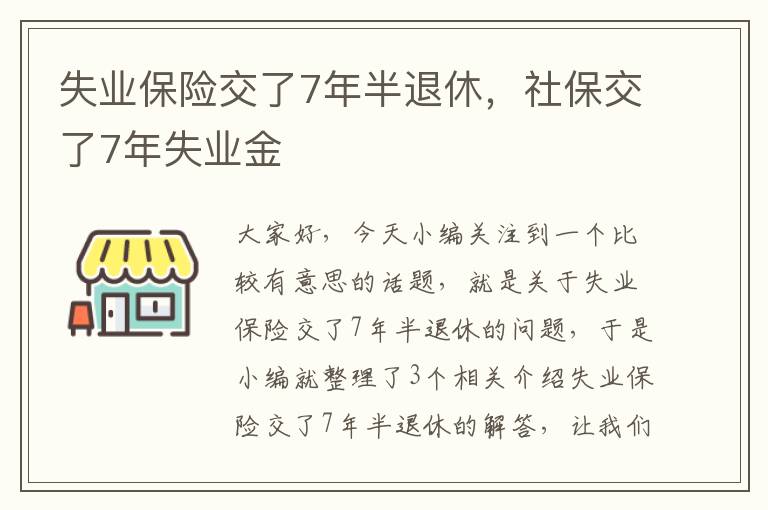 失业保险交了7年半退休，社保交了7年失业金

大家好，今天小编关注到一个比较有意思的话题，就是关于失业保险交了7年半退休的问题，于是小编就整理了3个相关介绍失业保险交了7年半退休的解答，让我们